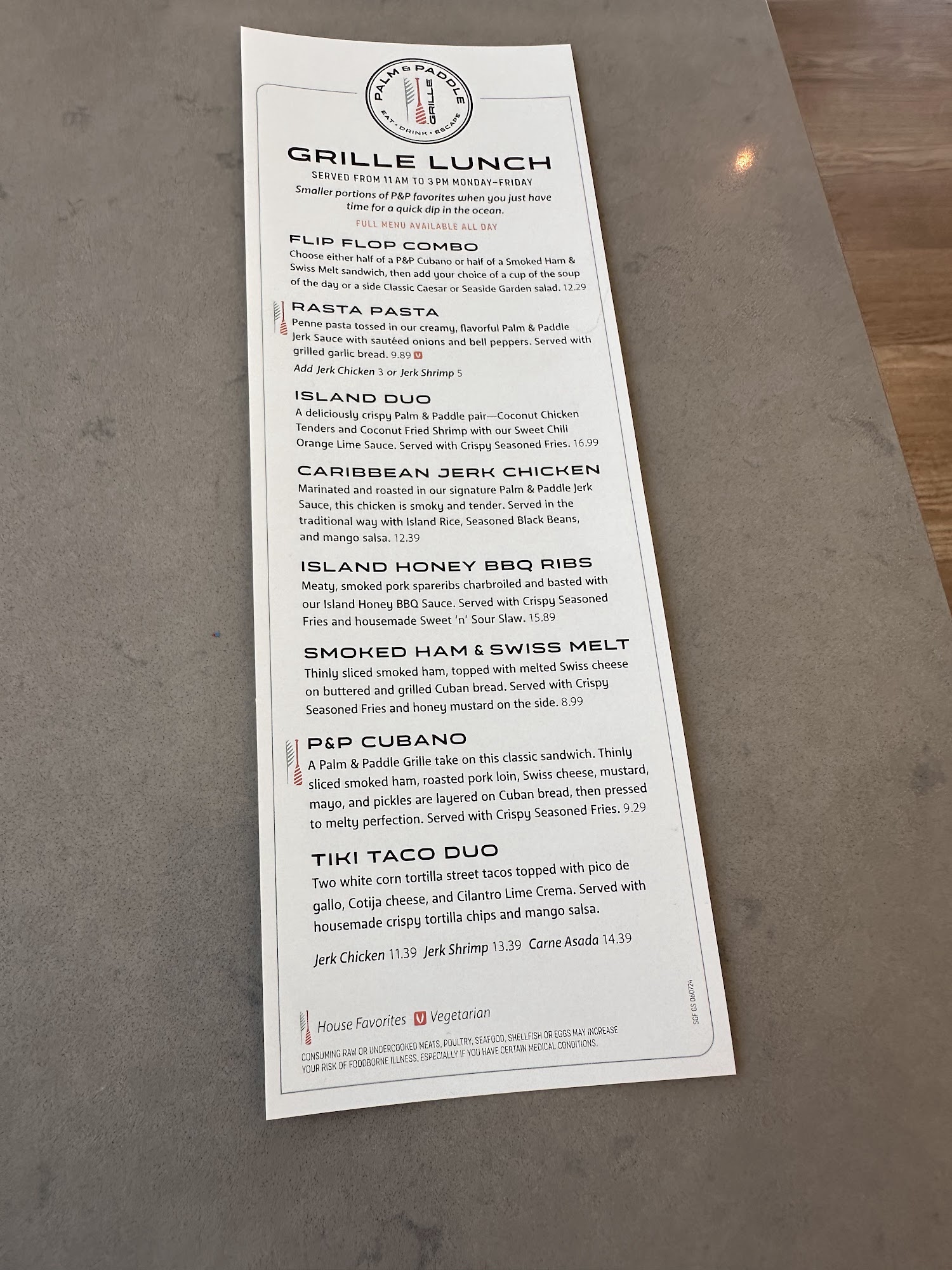 PALM & PADDLE GRILLE
EAT • DRINK • ESCAPE

GRILLE LUNCH
SERVED FROM 11 AM TO 3 PM MONDAY–FRIDAY
Smaller portions of P&P favorites when you just have time for a quick dip in the ocean.
FULL MENU AVAILABLE ALL DAY

FLIP FLOP COMBO
Choose either half of a P&P Cubano or half of a Smoked Ham & Swiss Melt sandwich, then add your choice of a cup of the soup of the day or a side Classic Caesar or Seaside Garden salad. 12.29

RASTA PASTA
Penne pasta tossed in our creamy, flavorful Palm & Paddle Jerk Sauce with sautéed onions and bell peppers. Served with grilled garlic bread. 9.89 V
Add Jerk Chicken 3 or Jerk Shrimp 5

ISLAND DUO
A deliciously crispy Palm & Paddle pair—Coconut Chicken Tenders and Coconut Fried Shrimp with our Sweet Chili Orange Lime Sauce. Served with Crispy Seasoned Fries. 16.99

CARIBBEAN JERK CHICKEN
Marinated and roasted in our signature Palm & Paddle Jerk Sauce, this chicken is smoky and tender. Served in the traditional way with Island Rice, Seasoned Black Beans, and mango salsa. 12.39

ISLAND HONEY BBQ RIBS
Meaty, smoked pork spareribs charbroiled and basted with our Island Honey BBQ Sauce. Served with Crispy Seasoned Fries and housemade Sweet 'n' Sour Slaw. 15.89

SMOKED HAM & SWISS MELT
Thinly sliced smoked ham, topped with melted Swiss cheese on buttered and grilled Cuban bread. Served with Crispy Seasoned Fries and honey mustard on the side. 8.99

P&P CUBANO
A Palm & Paddle Grille take on this classic sandwich. Thinly sliced smoked ham, roasted pork loin, Swiss cheese, mustard, mayo, and pickles are layered on Cuban bread, then pressed to melty perfection. Served with Crispy Seasoned Fries. 9.29

TIKI TACO DUO
Two white corn tortilla street tacos topped with pico de gallo, Cotija cheese, and Cilantro Lime Crema. Served with housemade crispy tortilla chips and mango salsa.
Jerk Chicken 11.39 Jerk Shrimp 13.39 Carne Asada 14.39

House Favorites V Vegetarian
CONSUMING RAW OR UNDERCOOKED MEATS, POULTRY, SEAFOOD, SHELLFISH OR EGGS MAY INCREASE YOUR RISK OF FOODBORNE ILLNESS, ESPECIALLY IF YOU HAVE CERTAIN MEDICAL CONDITIONS.

SGF GS 060724